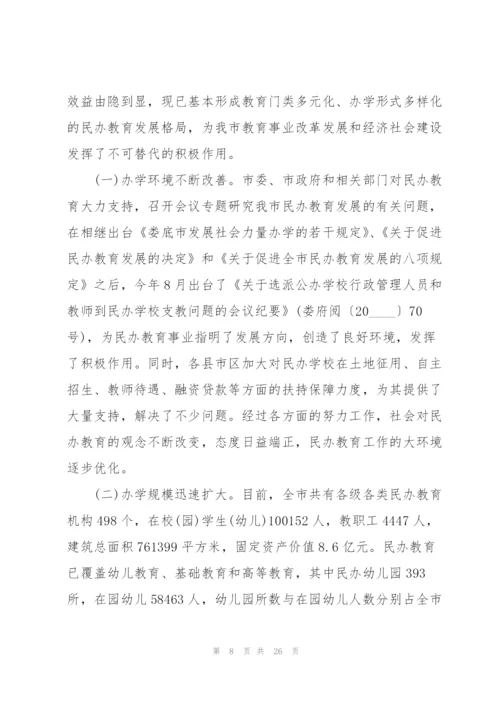 效益由隐到显，现已基本形成教育门类多元化、办学形式多样化的民办教育发展格局，为我市教育事业改革发展和经济社会建设发挥了不可替代的积极作用。

(一)办学环境不断改善。市委、市政府和相关部门对民办教育大力支持，召开会议专题研究我市民办教育发展的有关问题，在相继出台《娄底市发展社会力量办学的若干规定》、《关于促进民办教育发展的决定》和《关于促进全市民办教育发展的八项规定》之后，今年8月出台了《关于选派公办学校行政管理人员和教师到民办学校支教问题的会议纪要》(娄府阅〔20____〕70号)，为民办教育事业指明了发展方向，创造了良好环境，发挥了积极作用。同时，各县市区加大对民办学校在土地征用、自主招生、教师待遇、融资贷款等方面的扶持保障力度，为其提供了大量支持，解决了不少问题。经过各方面的努力工作，社会对民办教育的观念不断改变，态度日益端正，民办教育工作的大环境逐步优化。

(二)办学规模迅速扩大。目前，全市共有各级各类民办教育机构498个，在校(园)学生(幼儿)100152人，教职工4447人，建筑总面积761399平方米，固定资产价值8.6亿元。民办教育已覆盖幼儿教育、基础教育和高等教育，其中民办幼儿园393所，在园幼儿58463人，幼儿园所数与在园幼儿人数分别占全市

第 8 页 共 26 页